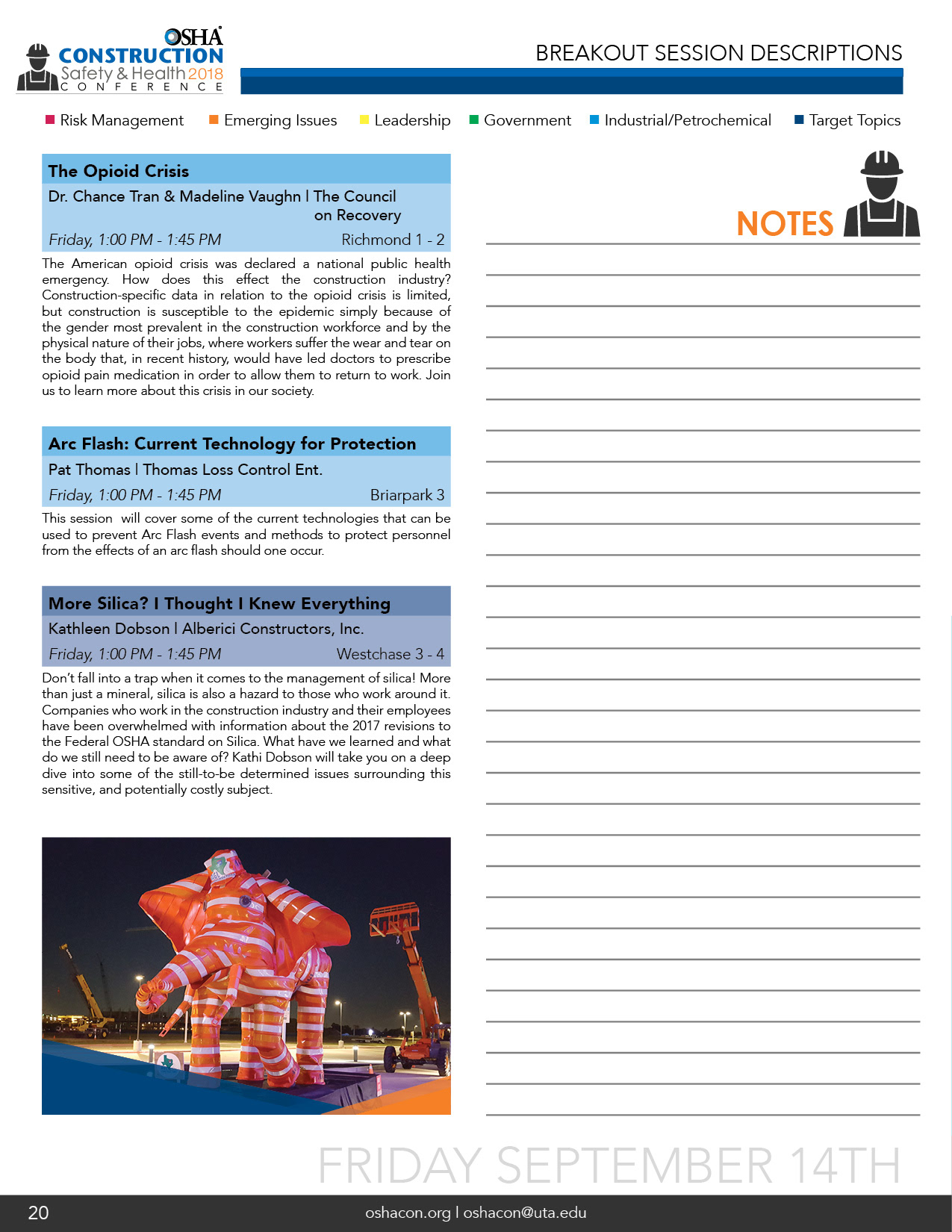 OSHA CONSTRUCTION Safety & Health 2018 CONFERENCE

BREAKOUT SESSION DESCRIPTIONS

Risk Management Emerging Issues Leadership Government Industrial/Petrochemical Target Topics

The Opioid Crisis

Dr. Chance Tran & Madeline Vaughn | The Council on Recovery

Friday, 1:00 PM - 1:45 PM Richmond 1 - 2

The American opioid crisis was declared a national public health emergency. How does this effect the construction industry? Construction-specific data in relation to the opioid crisis is limited, but construction is susceptible to the epidemic simply because of the gender most prevalent in the construction workforce and by the physical nature of their jobs, where workers suffer the wear and tear on the body that, in recent history, would have led doctors to prescribe opioid pain medication in order to allow them to return to work. Join us to learn more about this crisis in our society.

Arc Flash: Current Technology for Protection

Pat Thomas | Thomas Loss Control Ent.

Friday, 1:00 PM - 1:45 PM Briarpark 3

This session will cover some of the current technologies that can be used to prevent Arc Flash events and methods to protect personnel from the effects of an arc flash should one occur.

More Silica? I Thought I Knew Everything

Kathleen Dobson | Alberici Constructors, Inc.

Friday, 1:00 PM - 1:45 PM Westchase 3 - 4

Don't fall into a trap when it comes to the management of silica! More than just a mineral, silica is also a hazard to those who work around it. Companies who work in the construction industry and their employees have been overwhelmed with information about the 2017 revisions to the Federal OSHA standard on Silica. What have we learned and what do we still need to be aware of? Kathi Dobson will take you on a deep dive into some of the still-to-be determined issues surrounding this sensitive, and potentially costly subject.

NOTES

FRIDAY SEPTEMBER 14TH

20 oshacon.org | oshacon@uta.edu